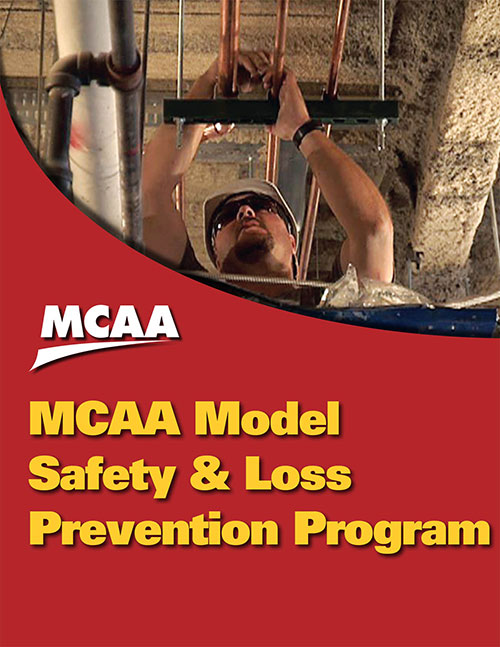 MCAA

MCAA Model Safety & Loss Prevention Program